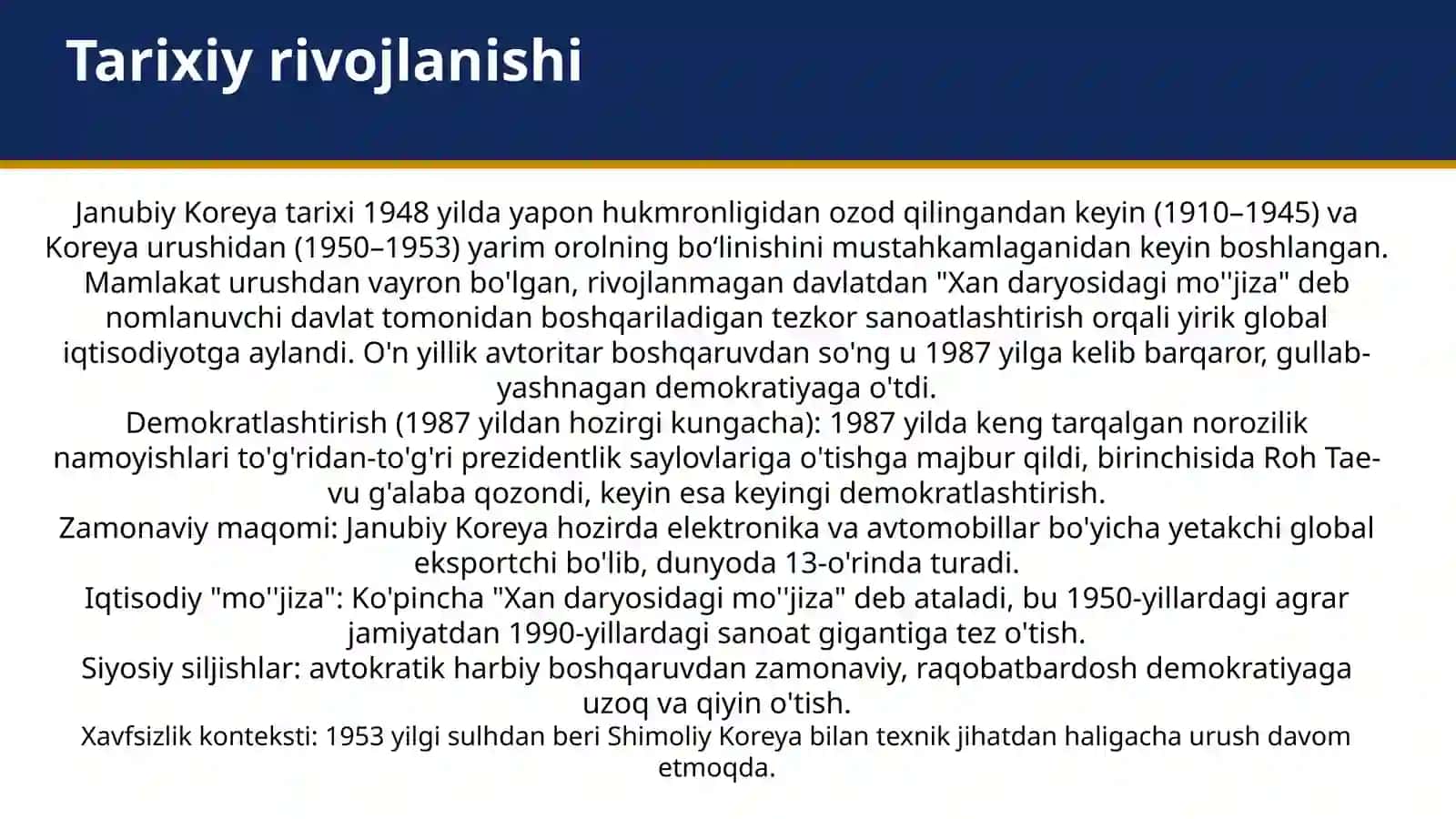 Tarixiy rivojlanishi

Janubiy Koreya tarixi 1948 yilda yapon hukmronligidan ozod qilingandan keyin (1910–1945) va Koreya urushidan (1950–1953) yarim orolning boʻlinishini mustahkamlaganidan keyin boshlangan. Mamlakat urushdan vayron bo'lgan, rivojlanmagan davlatdan "Xan daryosidagi mo''jiza" deb nomlanuvchi davlat tomonidan boshqariladigan tezkor sanoatlashtirish orqali yirik global iqtisodiyotga aylandi. O'n yillik avtoritar boshqaruvdan so'ng u 1987 yilga kelib barqaror, gullab-yashnagan demokratiyaga o'tdi.
Demokratlashtirish (1987 yildan hozirgi kungacha): 1987 yilda keng tarqalgan norozilik namoyishlari to'g'ridan-to'g'ri prezidentlik saylovlariga o'tishga majbur qildi, birinchisida Roh Tae-vu g'alaba qozondi, keyin esa keyingi demokratlashtirish.
Zamonaviy maqomi: Janubiy Koreya hozirda elektronika va avtomobillar bo'yicha yetakchi global eksportchi bo'lib, dunyoda 13-o'rinda turadi.
Iqtisodiy "mo''jiza": Ko'pincha "Xan daryosidagi mo''jiza" deb ataladi, bu 1950-yillardagi agrar jamiyatdan 1990-yillardagi sanoat gigantiga tez o'tish.
Siyosiy siljishlar: avtokratik harbiy boshqaruvdan zamonaviy, raqobatbardosh demokratiyaga uzoq va qiyin o'tish.
Xavfsizlik konteksti: 1953 yilgi sulhdan beri Shimoliy Koreya bilan texnik jihatdan haligacha urush davom etmoqda.